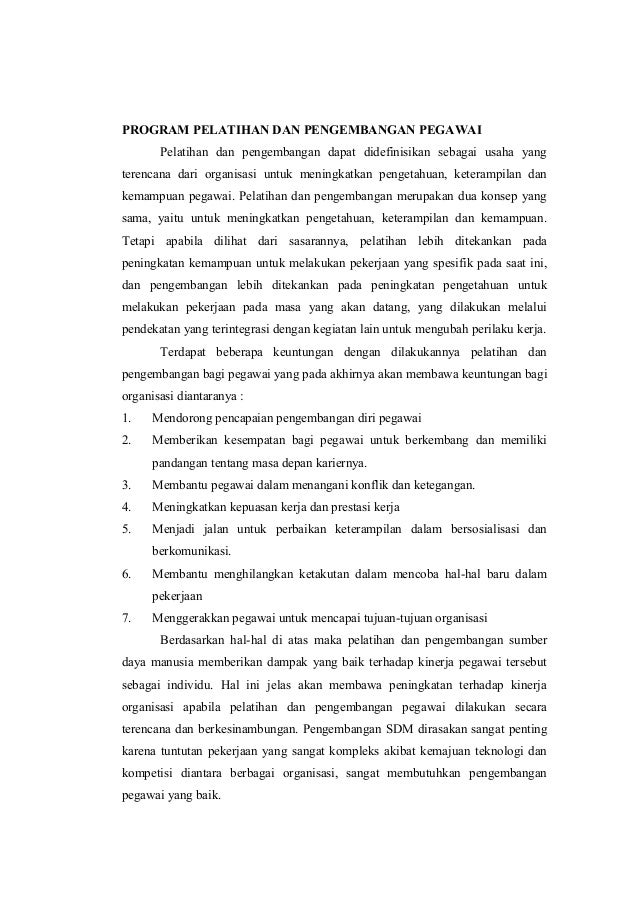 PROGRAM PELATIHAN DAN PENGEMBANGAN PEGAWAI

Pelatihan dan pengembangan dapat didefinisikan sebagai usaha yang terencana dari organisasi untuk meningkatkan pengetahuan, keterampilan dan kemampuan pegawai. Pelatihan dan pengembangan merupakan dua konsep yang sama, yaitu untuk meningkatkan pengetahuan, keterampilan dan kemampuan. Tetapi apabila dilihat dari sasarannya, pelatihan lebih ditekankan pada peningkatan kemampuan untuk melakukan pekerjaan yang spesifik pada saat ini, dan pengembangan lebih ditekankan pada peningkatan pengetahuan untuk melakukan pekerjaan pada masa yang akan datang, yang dilakukan melalui pendekatan yang terintegrasi dengan kegiatan lain untuk mengubah perilaku kerja.

Terdapat beberapa keuntungan dengan dilakukannya pelatihan dan pengembangan bagi pegawai yang pada akhirnya akan membawa keuntungan bagi organisasi diantaranya :

1. Mendorong pencapaian pengembangan diri pegawai
2. Memberikan kesempatan bagi pegawai untuk berkembang dan memiliki pandangan tentang masa depan kariernya.
3. Membantu pegawai dalam menangani konflik dan ketegangan.
4. Meningkatkan kepuasan kerja dan prestasi kerja
5. Menjadi jalan untuk perbaikan keterampilan dalam bersosialisasi dan berkomunikasi.
6. Membantu menghilangkan ketakutan dalam mencoba hal-hal baru dalam pekerjaan
7. Menggerakkan pegawai untuk mencapai tujuan-tujuan organisasi

Berdasarkan hal-hal di atas maka pelatihan dan pengembangan sumber daya manusia memberikan dampak yang baik terhadap kinerja pegawai tersebut sebagai individu. Hal ini jelas akan membawa peningkatan terhadap kinerja organisasi apabila pelatihan dan pengembangan pegawai dilakukan secara terencana dan berkesinambungan. Pengembangan SDM dirasakan sangat penting karena tuntutan pekerjaan yang sangat kompleks akibat kemajuan teknologi dan kompetisi diantara berbagai organisasi, sangat membutuhkan pengembangan pegawai yang baik.